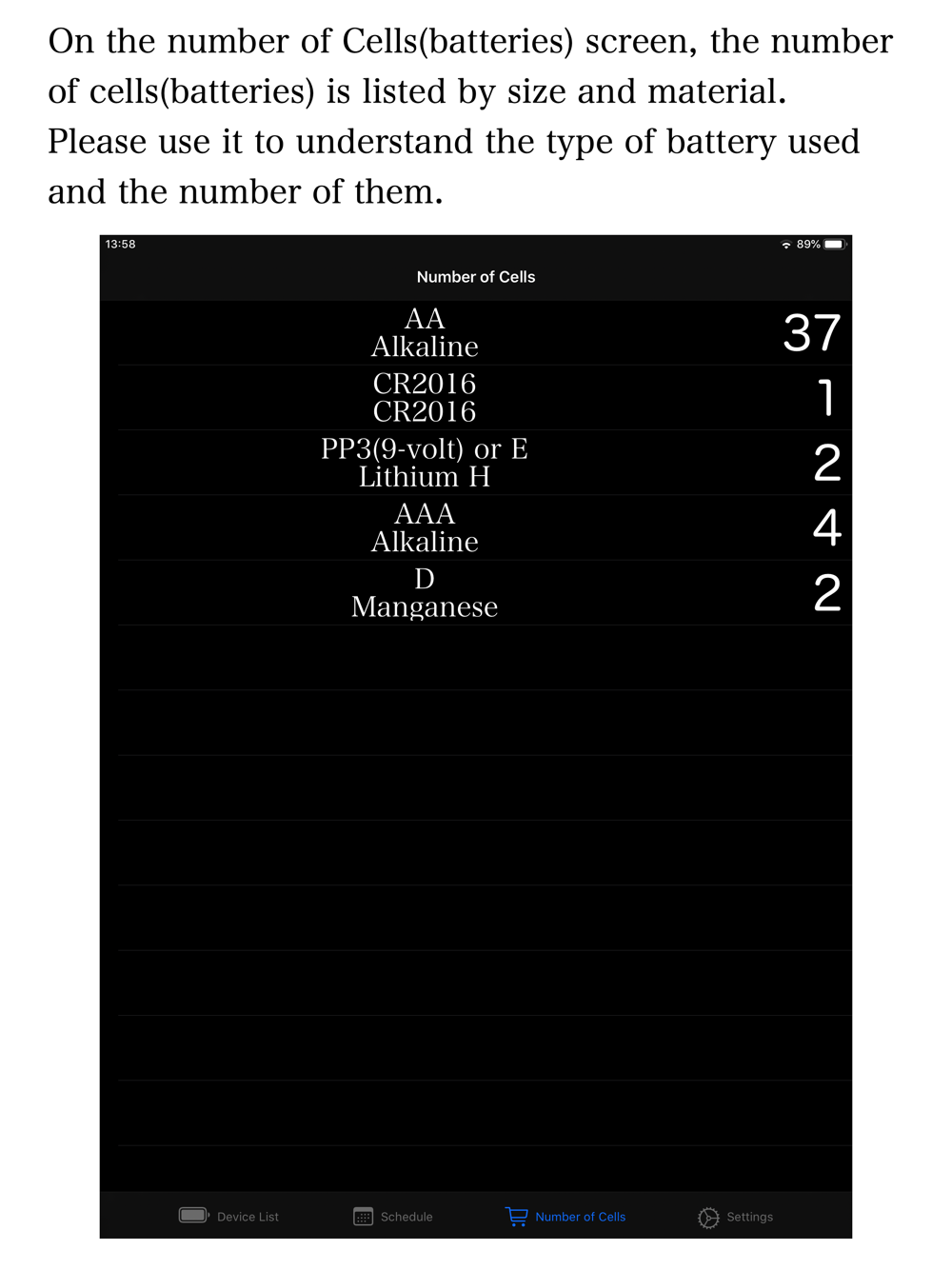 On the number of Cells(batteries) screen, the number of cells(batteries) is listed by size and material. Please use it to understand the type of battery used and the number of them.

13:58
89%

Number of Cells

AA
Alkaline
37

CR2016
CR2016
1

PP3(9-volt) or E
Lithium H
2

AAA
Alkaline
4

D
Manganese
2

Device List
Schedule
Number of Cells
Settings